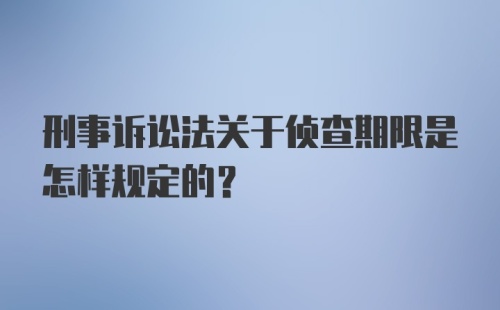 刑事诉讼法关于侦查期限是怎样规定的？